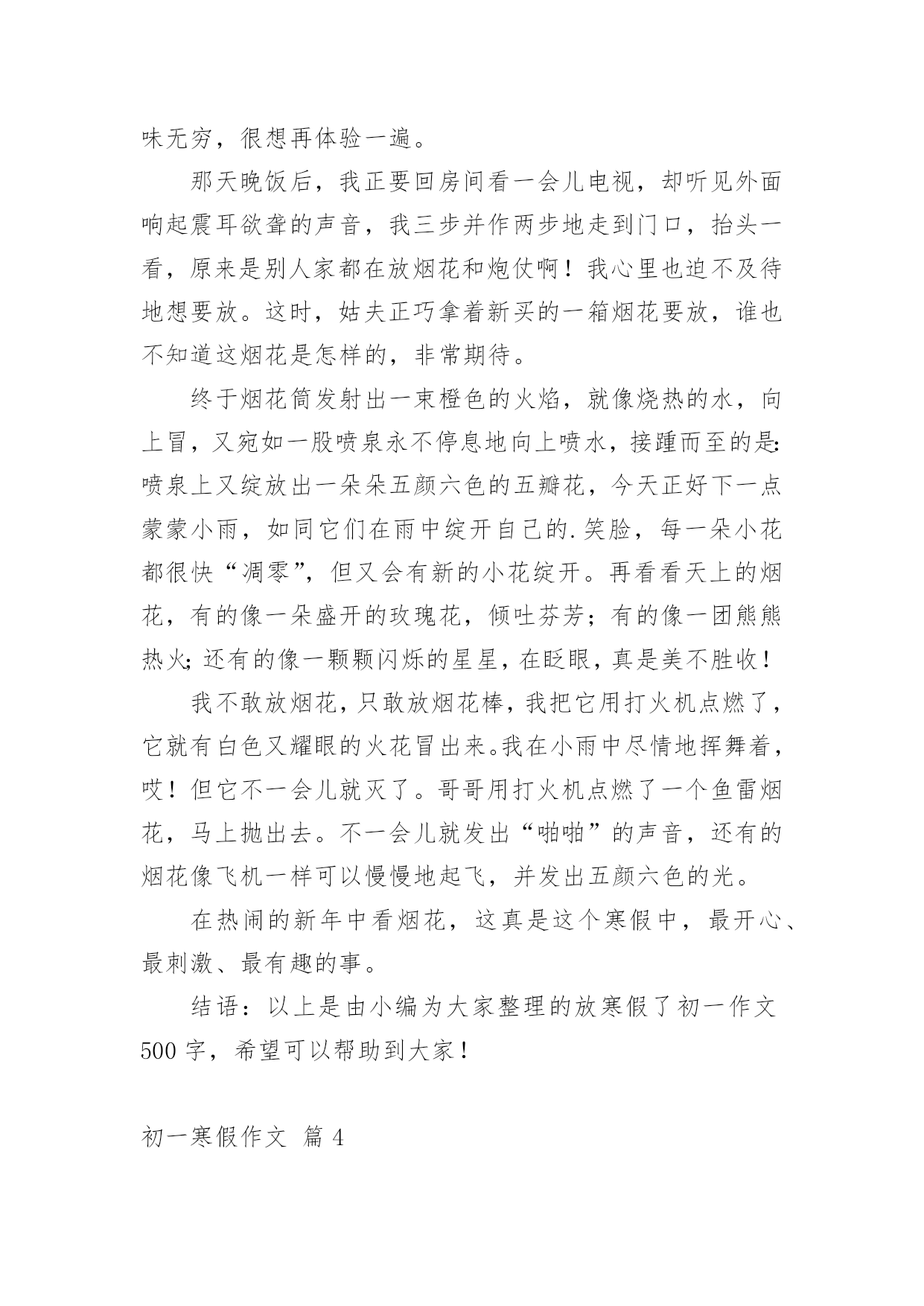 味无穷，很想再体验一遍。

那天晚饭后，我正要回房间看一会儿电视，却听见外面响起震耳欲聋的声音，我三步并作两步地走到门口，抬头一看，原来是别人家都在放烟花和炮仗啊！我心里也迫不及待地想要放。这时，姑夫正巧拿着新买的一箱烟花要放，谁也不知道这烟花是怎样的，非常期待。

终于烟花筒发射出一束橙色的火焰，就像烧热的水，向上冒，又宛如一股喷泉永不停息地向上喷水，接踵而至的是：喷泉上又绽放出一朵朵五颜六色的五瓣花，今天正好下一点蒙蒙小雨，如同它们在雨中绽开自己的.笑脸，每一朵小花都很快“凋零”，但又会有新的小花绽开。再看看天上的烟花，有的像一朵盛开的玫瑰花，倾吐芬芳；有的像一团熊熊热火；还有的像一颗颗闪烁的星星，在眨眼，真是美不胜收！

我不敢放烟花，只敢放烟花棒，我把它用打火机点燃了，它就有白色又耀眼的火花冒出来。我在小雨中尽情地挥舞着，哎！但它不一会儿就灭了。哥哥用打火机点燃了一个鱼雷烟花，马上抛出去。不一会儿就发出“啪啪”的声音，还有的烟花像飞机一样可以慢慢地起飞，并发出五颜六色的光。

在热闹的新年中看烟花，这真是这个寒假中，最开心、最刺激、最有趣的事。

结语：以上是由小编为大家整理的放寒假了初一作文500字，希望可以帮助到大家！

初一寒假作文 篇4